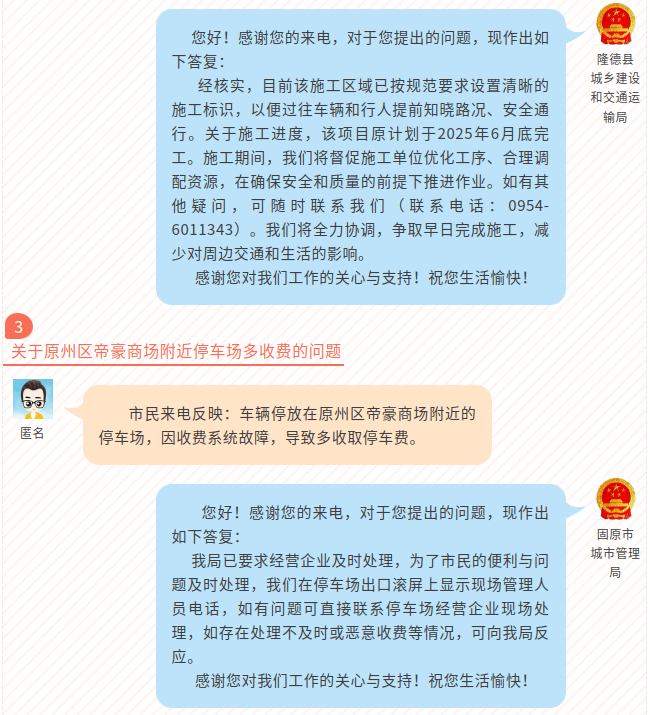 您好！感谢您的来电，对于您提出的问题，现作出如下答复：

经核实，目前该施工区域已按规范要求设置清晰的施工标识，以便过往车辆和行人提前知晓路况、安全通行。关于施工进度，该项目原计划于2025年6月底完工。施工期间，我们将督促施工单位优化工序、合理调配资源，在确保安全和质量的前提下推进作业。如有其他疑问，可随时联系我们（联系电话：0954-6011343）。我们将全力协调，争取早日完成施工，减少对周边交通和生活的影响。

感谢您对我们工作的关心与支持！祝您生活愉快！

隆德县城乡建设和交通运输局

3

关于原州区帝豪商场附近停车场多收费的问题

匿名

市民来电反映：车辆停放在原州区帝豪商场附近的停车场，因收费系统故障，导致多收取停车费。

您好！感谢您的来电，对于您提出的问题，现作出如下答复：

我局已要求经营企业及时处理，为了市民的便利与问题及时处理，我们在停车场出口滚屏上显示现场管理人员电话，如有问题可直接联系停车场经营企业现场处理，如存在处理不及时或恶意收费等情况，可向我局反应。

感谢您对我们工作的关心与支持！祝您生活愉快！

固原市城市管理局